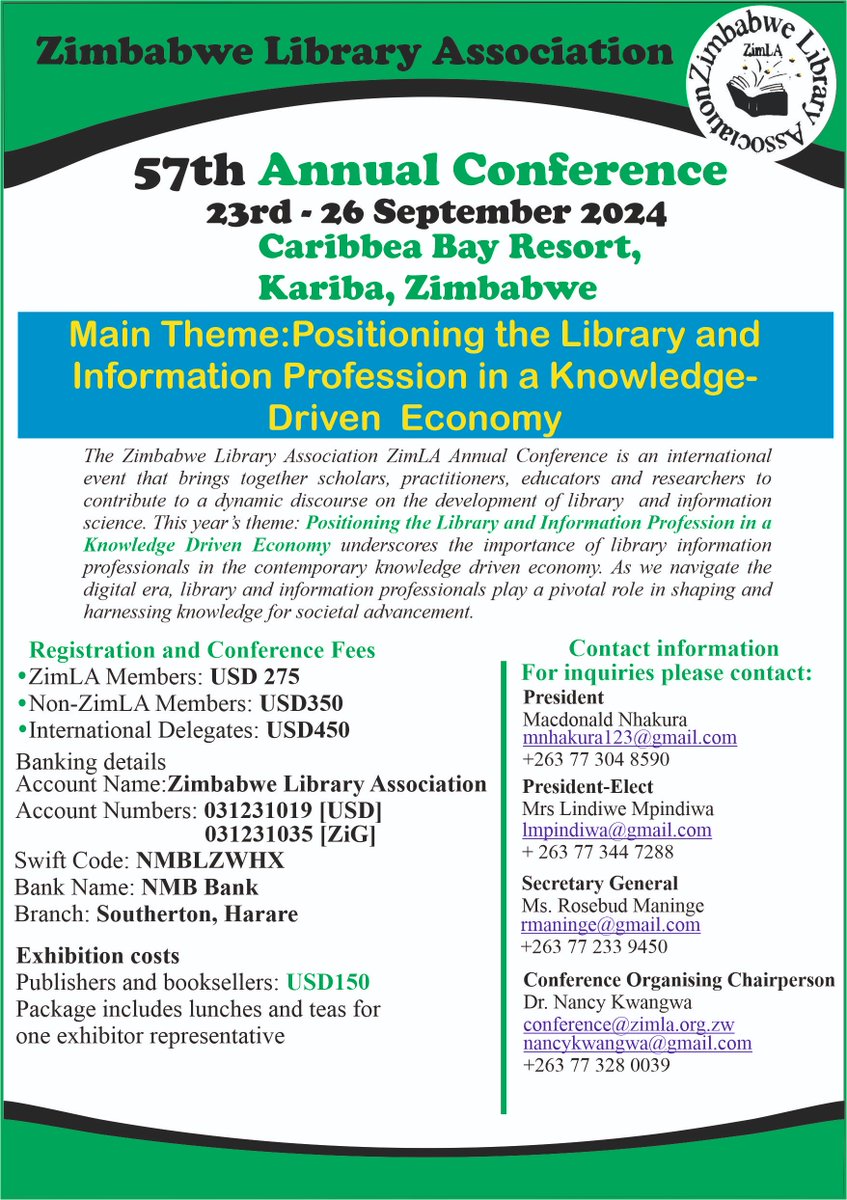 Zimbabwe Library Association

Zimbabwe Library Association
ZimLA

57th Annual Conference
23rd - 26 September 2024
Caribbea Bay Resort,
Kariba, Zimbabwe

Main Theme:Positioning the Library and Information Profession in a Knowledge-Driven Economy

The Zimbabwe Library Association ZimLA Annual Conference is an international event that brings together scholars, practitioners, educators and researchers to contribute to a dynamic discourse on the development of library and information science. This year's theme: Positioning the Library and Information Profession in a Knowledge Driven Economy underscores the importance of library information professionals in the contemporary knowledge driven economy. As we navigate the digital era, library and information professionals play a pivotal role in shaping and harnessing knowledge for societal advancement.

Registration and Conference Fees
•ZimLA Members: USD 275
•Non-ZimLA Members: USD350
•International Delegates: USD450
Banking details
Account Name:Zimbabwe Library Association
Account Numbers: 031231019 [USD]
031231035 [ZiG]
Swift Code: NMBLZWHX
Bank Name: NMB Bank
Branch: Southerton, Harare

Exhibition costs
Publishers and booksellers: USD150
Package includes lunches and teas for one exhibitor representative

Contact information
For inquiries please contact:
President
Macdonald Nhakura
mnhakura123@gmail.com
+263 77 304 8590
President-Elect
Mrs Lindiwe Mpindiwa
lmpindiwa@gmail.com
+ 263 77 344 7288
Secretary General
Ms. Rosebud Maninge
rmaninge@gmail.com
+263 77 233 9450
Conference Organising Chairperson
Dr. Nancy Kwangwa
conference@zimla.org.zw
nancykwangwa@gmail.com
+263 77 328 0039